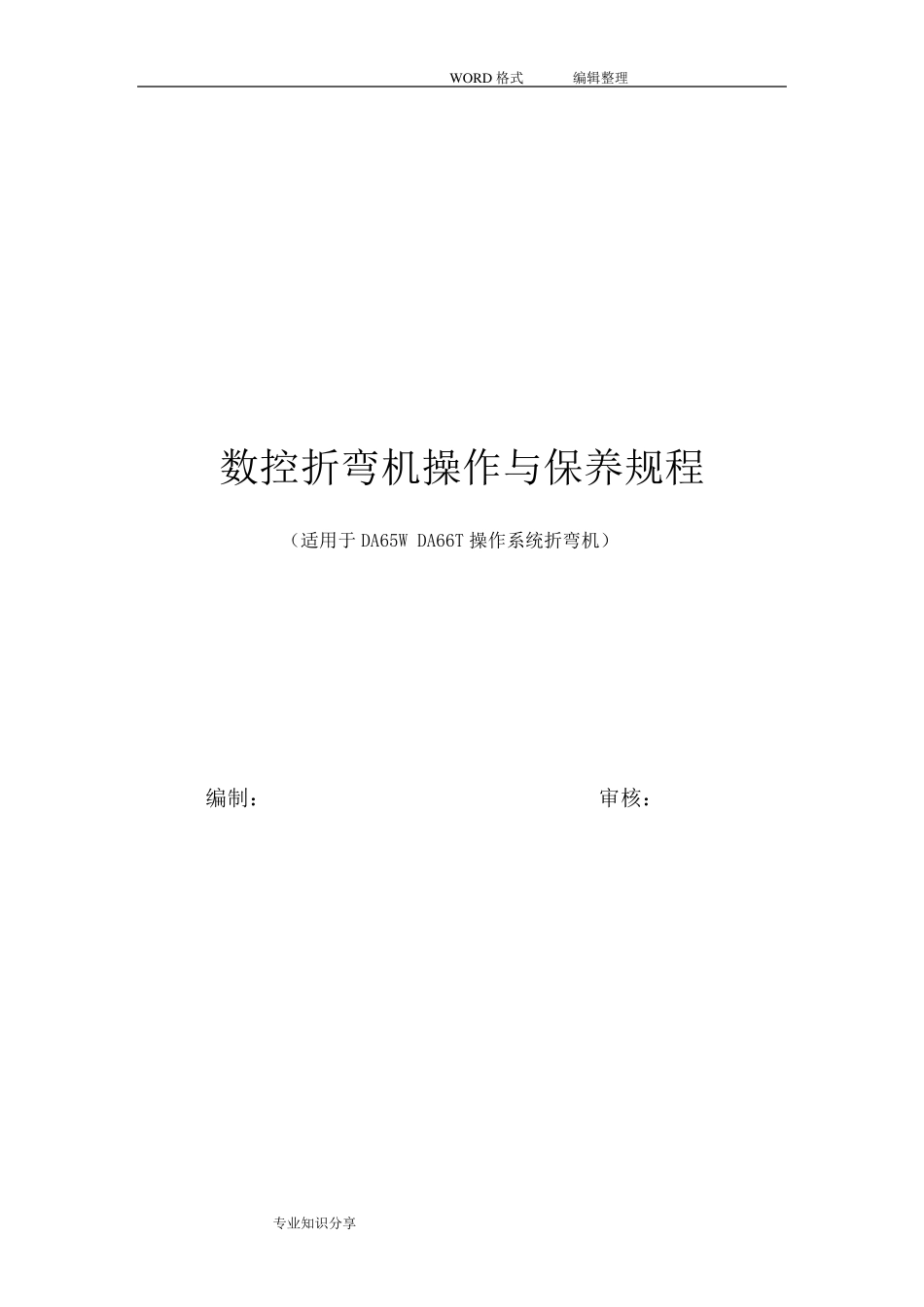 WORD 格式　　编辑整理

数控折弯机操作与保养规程

（适用于 DA65W DA66T 操作系统折弯机）

编制：　　　　　　　　　　　　　　　审核：

专业知识分享